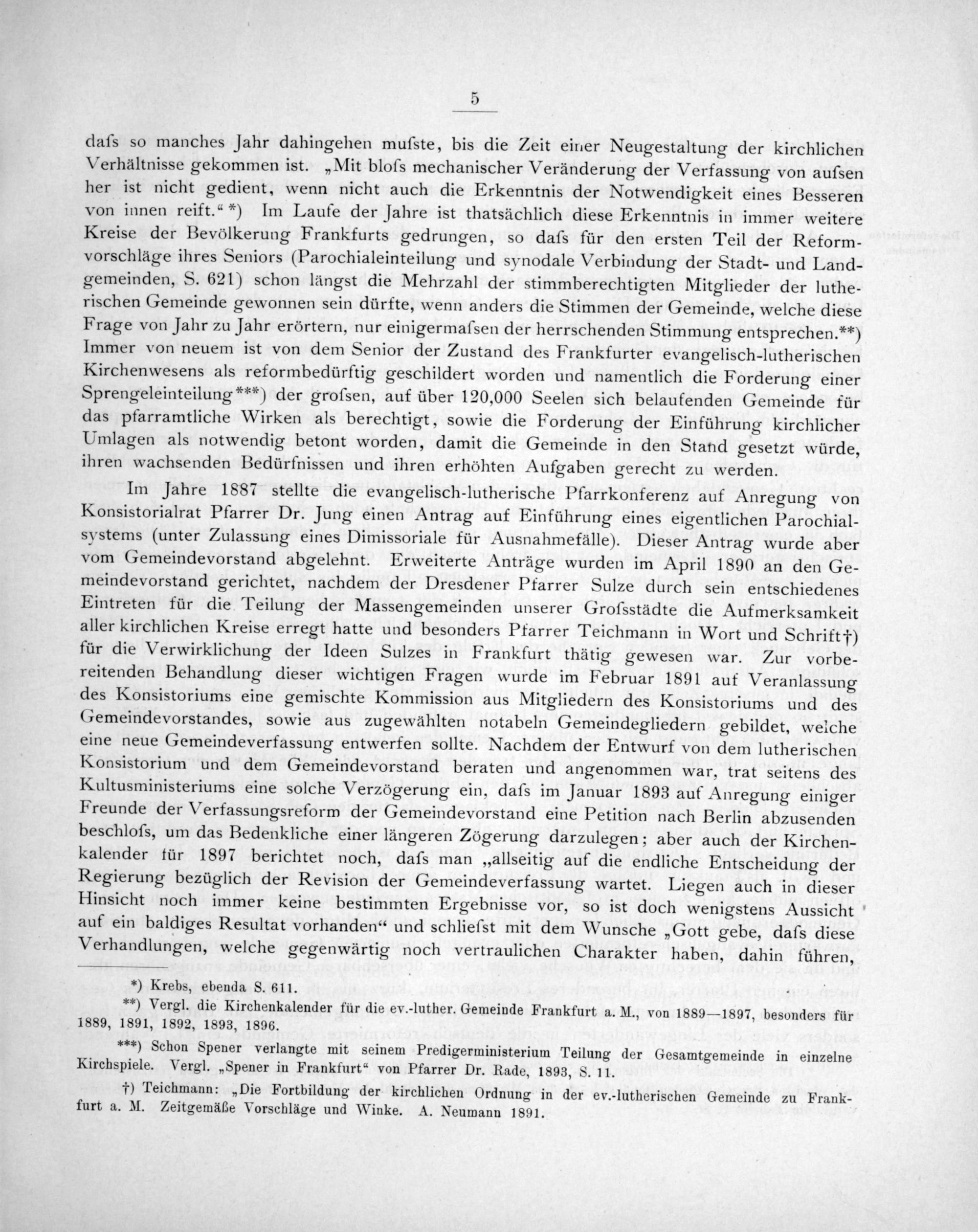 5

dafs so manches Jahr dahingehen mufste, bis die Zeit einer Neugestaltung der kirchlichen Verhältnisse gekommen ist. „Mit blofs mechanischer Veränderung der Verfassung von aufsen her ist nicht gedient, wenn nicht auch die Erkenntnis der Notwendigkeit eines Besseren von innen reift.“ *) Im Laufe der Jahre ist thatsächlich diese Erkenntnis in immer weitere Kreise der Bevölkerung Frankfurts gedrungen, so dafs für den ersten Teil der Reformvorschläge ihres Seniors (Parochialeinteilung und synodale Verbindung der Stadt- und Landgemeinden, S. 621) schon längst die Mehrzahl der stimmberechtigten Mitglieder der lutherischen Gemeinde gewonnen sein dürfte, wenn anders die Stimmen der Gemeinde, welche diese Frage von Jahr zu Jahr erörtern, nur einigermafsen der herrschenden Stimmung entsprechen.**) Immer von neuem ist von dem Senior der Zustand des Frankfurter evangelisch-lutherischen Kirchenwesens als reformbedürftig geschildert worden und namentlich die Forderung einer Sprengeleinteilung***) der grofsen, auf über 120,000 Seelen sich belaufenden Gemeinde für das pfarramtliche Wirken als berechtigt, sowie die Forderung der Einführung kirchlicher Umlagen als notwendig betont worden, damit die Gemeinde in den Stand gesetzt würde, ihren wachsenden Bedürfnissen und ihren erhöhten Aufgaben gerecht zu werden.

Im Jahre 1887 stellte die evangelisch-lutherische Pfarrkonferenz auf Anregung von Konsistorialrat Pfarrer Dr. Jung einen Antrag auf Einführung eines eigentlichen Parochialsystems (unter Zulassung eines Dimissoriale für Ausnahmefälle). Dieser Antrag wurde aber vom Gemeindevorstand abgelehnt. Erweiterte Anträge wurden im April 1890 an den Gemeindevorstand gerichtet, nachdem der Dresdener Pfarrer Sulze durch sein entschiedenes Eintreten für die Teilung der Massengemeinden unserer Grofsstädte die Aufmerksamkeit aller kirchlichen Kreise erregt hatte und besonders Pfarrer Teichmann in Wort und Schrift†) für die Verwirklichung der Ideen Sulzes in Frankfurt thätig gewesen war. Zur vorbereitenden Behandlung dieser wichtigen Fragen wurde im Februar 1891 auf Veranlassung des Konsistoriums eine gemischte Kommission aus Mitgliedern des Konsistoriums und des Gemeindevorstandes, sowie aus zugewählten notabeln Gemeindegliedern gebildet, welche eine neue Gemeindeverfassung entwerfen sollte. Nachdem der Entwurf von dem lutherischen Konsistorium und dem Gemeindevorstand beraten und angenommen war, trat seitens des Kultusministeriums eine solche Verzögerung ein, dafs im Januar 1893 auf Anregung einiger Freunde der Verfassungsreform der Gemeindevorstand eine Petition nach Berlin abzusenden beschlofs, um das Bedenkliche einer längeren Zögerung darzulegen; aber auch der Kirchenkalender für 1897 berichtet noch, dafs man „allseitig auf die endliche Entscheidung der Regierung bezüglich der Revision der Gemeindeverfassung wartet. Liegen auch in dieser Hinsicht noch immer keine bestimmten Ergebnisse vor, so ist doch wenigstens Aussicht auf ein baldiges Resultat vorhanden“ und schliefst mit dem Wunsche „Gott gebe, dafs diese Verhandlungen, welche gegenwärtig noch vertraulichen Charakter haben, dahin führen,

*) Krebs, ebenda S. 611.

**) Vergl. die Kirchenkalender für die ev.-luther. Gemeinde Frankfurt a. M., von 1889—1897, besonders für 1889, 1891, 1892, 1893, 1896.

***) Schon Spener verlangte mit seinem Predigerministerium Teilung der Gesamtgemeinde in einzelne Kirchspiele. Vergl. „Spener in Frankfurt“ von Pfarrer Dr. Rade, 1893, S. 11.

†) Teichmann: „Die Fortbildung der kirchlichen Ordnung in der ev.-lutherischen Gemeinde zu Frankfurt a. M. Zeitgemäße Vorschläge und Winke. A. Neumann 1891.